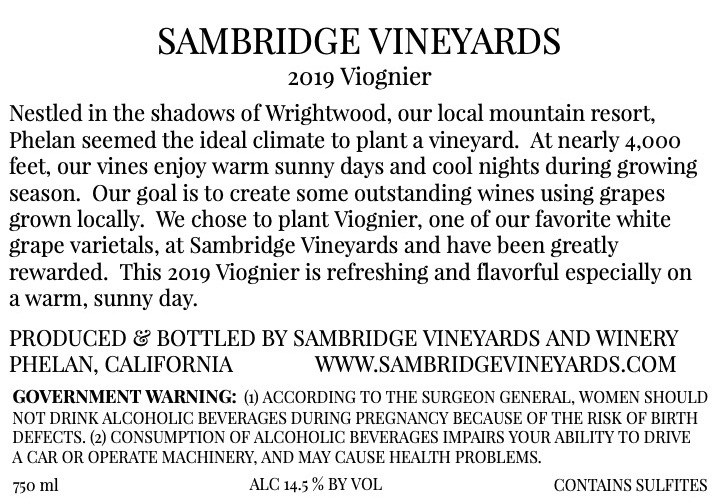 SAMBRIDGE VINEYARDS
2019 Viognier

Nestled in the shadows of Wrightwood, our local mountain resort, Phelan seemed the ideal climate to plant a vineyard. At nearly 4,000 feet, our vines enjoy warm sunny days and cool nights during growing season. Our goal is to create some outstanding wines using grapes grown locally. We chose to plant Viognier, one of our favorite white grape varietals, at Sambridge Vineyards and have been greatly rewarded. This 2019 Viognier is refreshing and flavorful especially on a warm, sunny day.

PRODUCED & BOTTLED BY SAMBRIDGE VINEYARDS AND WINERY
PHELAN, CALIFORNIA WWW.SAMBRIDGEVINEYARDS.COM

GOVERNMENT WARNING: (1) ACCORDING TO THE SURGEON GENERAL, WOMEN SHOULD NOT DRINK ALCOHOLIC BEVERAGES DURING PREGNANCY BECAUSE OF THE RISK OF BIRTH DEFECTS. (2) CONSUMPTION OF ALCOHOLIC BEVERAGES IMPAIRS YOUR ABILITY TO DRIVE A CAR OR OPERATE MACHINERY, AND MAY CAUSE HEALTH PROBLEMS.

750 ml ALC 14.5 % BY VOL CONTAINS SULFITES